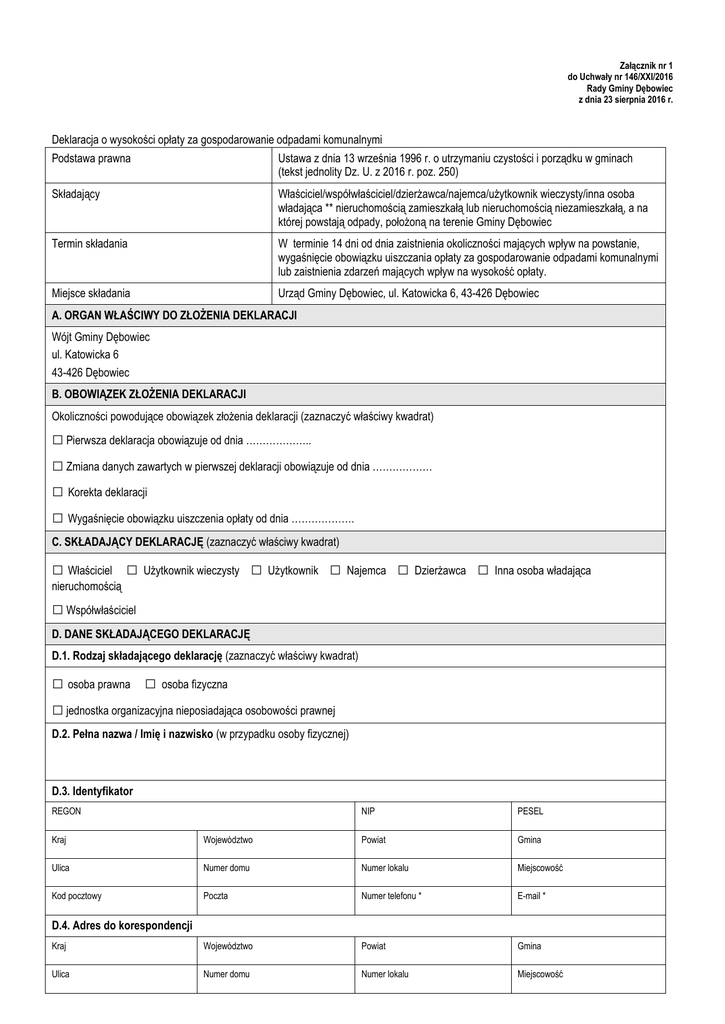 Załącznik nr 1
do Uchwały nr 146/XXI/2016
Rady Gminy Dębowiec
z dnia 23 sierpnia 2016 r.

Deklaracja o wysokości opłaty za gospodarowanie odpadami komunalnymi

| Podstawa prawna | Ustawa z dnia 13 września 1996 r. o utrzymaniu czystości i porządku w gminach (tekst jednolity Dz. U. z 2016 r. poz. 250) |
|---|---|
| Składający | Właściciel/współwłaściciel/dzierżawca/najemca/użytkownik wieczysty/inna osoba władająca ** nieruchomością zamieszkałą lub nieruchomością niezamieszkałą, a na której powstają odpady, położoną na terenie Gminy Dębowiec |
| Termin składania | W terminie 14 dni od dnia zaistnienia okoliczności mających wpływ na powstanie, wygaśnięcie obowiązku uiszczania opłaty za gospodarowanie odpadami komunalnymi lub zaistnienia zdarzeń mających wpływ na wysokość opłaty. |
| Miejsce składania | Urząd Gminy Dębowiec, ul. Katowicka 6, 43-426 Dębowiec |

A. ORGAN WŁAŚCIWY DO ZŁOŻENIA DEKLARACJI

Wójt Gminy Dębowiec
ul. Katowicka 6
43-426 Dębowiec

B. OBOWIĄZEK ZŁOŻENIA DEKLARACJI

Okoliczności powodujące obowiązek złożenia deklaracji (zaznaczyć właściwy kwadrat)

☐ Pierwsza deklaracja obowiązuje od dnia ………………..

☐ Zmiana danych zawartych w pierwszej deklaracji obowiązuje od dnia ………………

☐ Korekta deklaracji

☐ Wygaśnięcie obowiązku uiszczenia opłaty od dnia ……………….

C. SKŁADAJĄCY DEKLARACJĘ (zaznaczyć właściwy kwadrat)

☐ Właściciel ☐ Użytkownik wieczysty ☐ Użytkownik ☐ Najemca ☐ Dzierżawca ☐ Inna osoba władająca nieruchomością

☐ Współwłaściciel

D. DANE SKŁADAJĄCEGO DEKLARACJĘ

D.1. Rodzaj składającego deklarację (zaznaczyć właściwy kwadrat)

☐ osoba prawna ☐ osoba fizyczna

☐ jednostka organizacyjna nieposiadająca osobowości prawnej

D.2. Pełna nazwa / Imię i nazwisko (w przypadku osoby fizycznej)

D.3. Identyfikator

| REGON | | NIP | PESEL |
|---|---|---|---|
| Kraj | Województwo | Powiat | Gmina |
| Ulica | Numer domu | Numer lokalu | Miejscowość |
| Kod pocztowy | Poczta | Numer telefonu * | E-mail * |

D.4. Adres do korespondencji

| Kraj | Województwo | Powiat | Gmina |
|---|---|---|---|
| Ulica | Numer domu | Numer lokalu | Miejscowość |